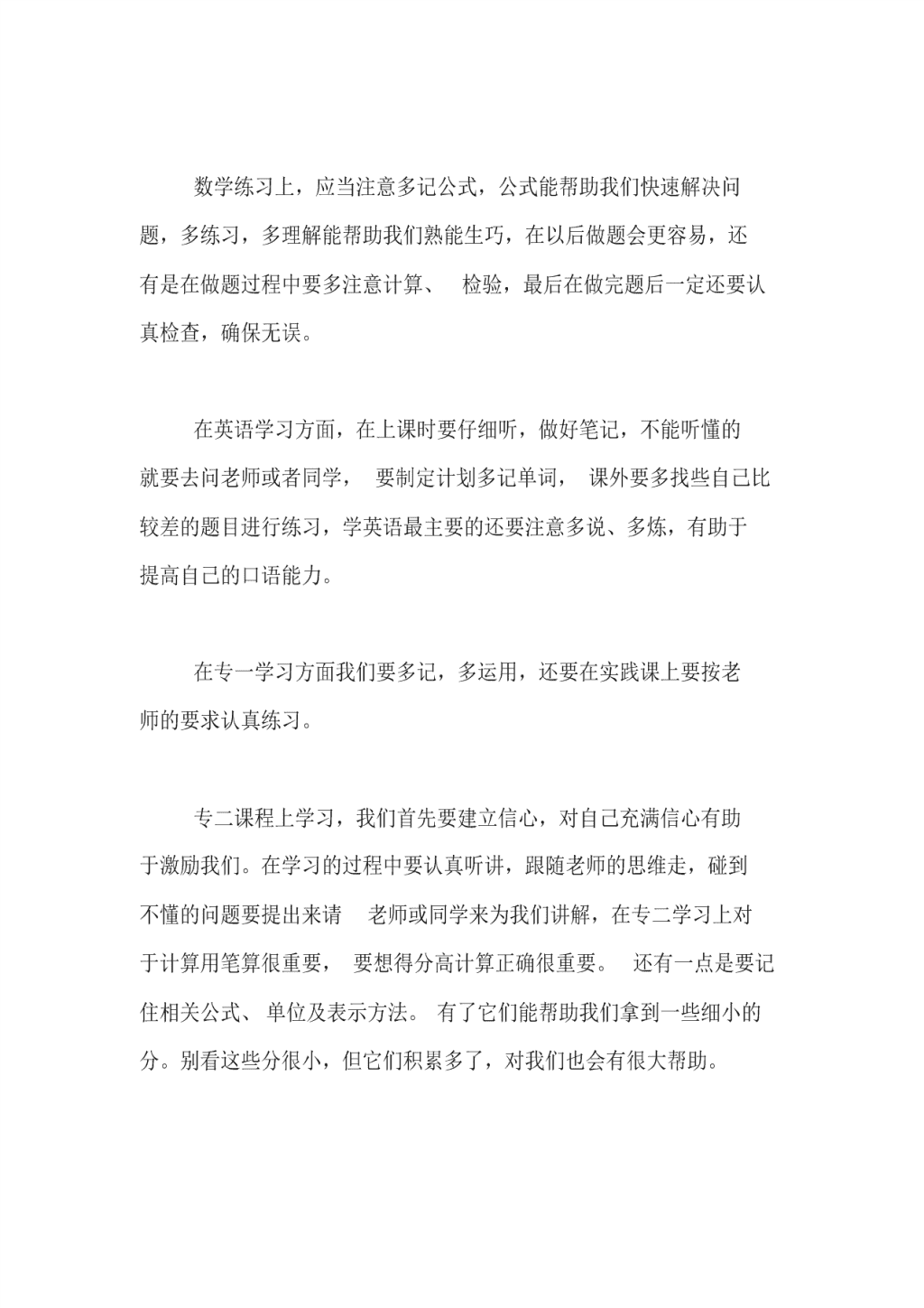 数学练习上，应当注意多记公式，公式能帮助我们快速解决问题，多练习，多理解能帮助我们熟能生巧，在以后做题会更容易，还有是在做题过程中要多注意计算、 检验，最后在做完题后一定还要认真检查，确保无误。

在英语学习方面，在上课时要仔细听，做好笔记，不能听懂的就要去问老师或者同学， 要制定计划多记单词， 课外要多找些自己比较差的题目进行练习，学英语最主要的还要注意多说、多炼，有助于提高自己的口语能力。

在专一学习方面我们要多记，多运用，还要在实践课上要按老师的要求认真练习。

专二课程上学习，我们首先要建立信心，对自己充满信心有助于激励我们。在学习的过程中要认真听讲，跟随老师的思维走，碰到不懂的问题要提出来请 老师或同学来为我们讲解，在专二学习上对于计算用笔算很重要， 要想得分高计算正确很重要。 还有一点是要记住相关公式、单位及表示方法。 有了它们能帮助我们拿到一些细小的分。别看这些分很小，但它们积累多了，对我们也会有很大帮助。